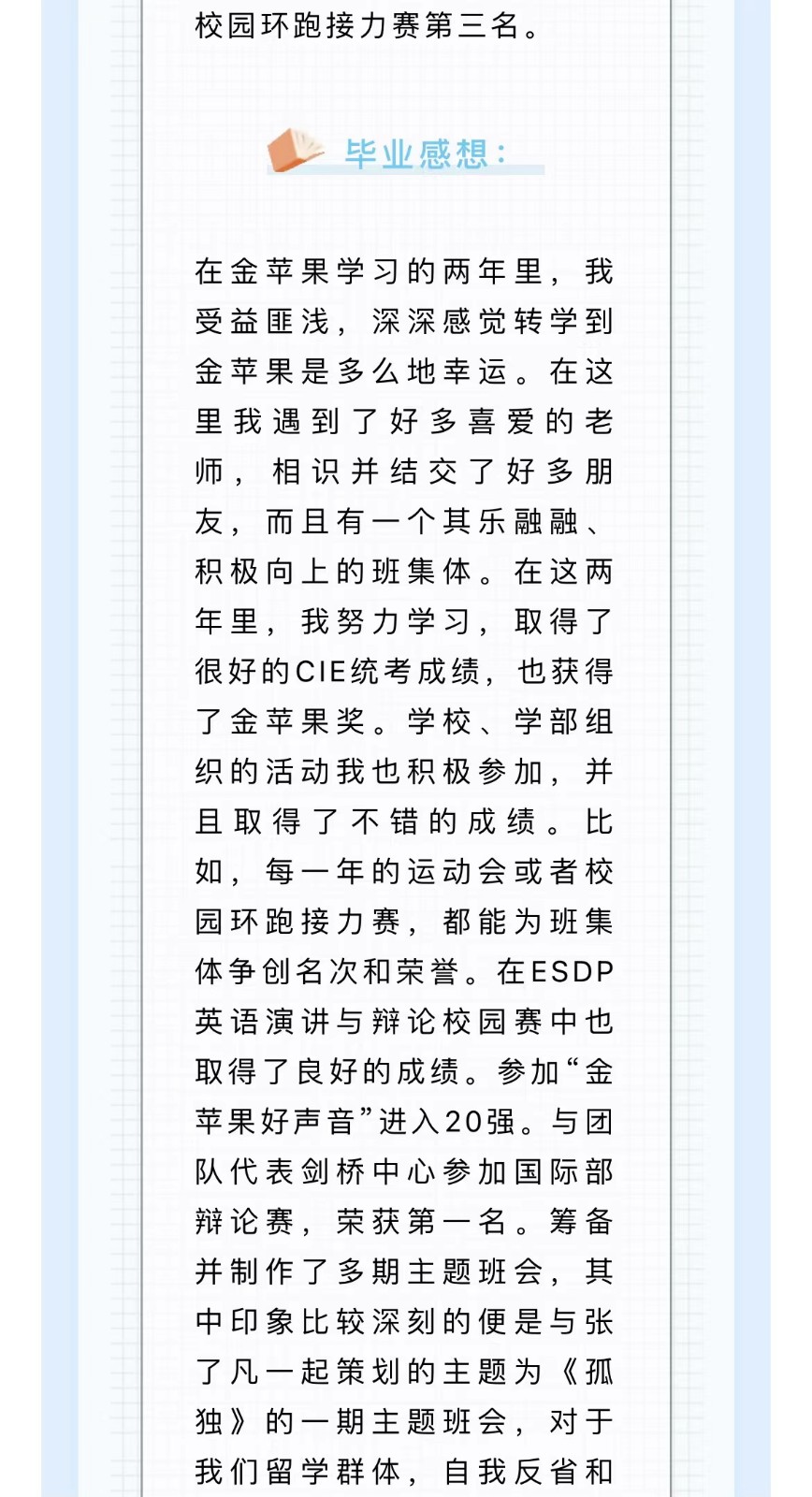 校园环跑接力赛第三名。

毕业感想：

在金苹果学习的两年里，我受益匪浅，深深感觉转学到金苹果是多么地幸运。在这里我遇到了好多喜爱的老师，相识并结交了好多朋友，而且有一个其乐融融、积极向上的班集体。在这两年里，我努力学习，取得了很好的CIE统考成绩，也获得了金苹果奖。学校、学部组织的活动我也积极参加，并且取得了不错的成绩。比如，每一年的运动会或者校园环跑接力赛，都能为班集体争创名次和荣誉。在ESDP英语演讲与辩论校园赛中也取得了良好的成绩。参加“金苹果好声音”进入20强。与团队代表剑桥中心参加国际部辩论赛，荣获第一名。筹备并制作了多期主题班会，其中印象比较深刻的便是与张了凡一起策划的主题为《孤独》的一期主题班会，对于我们留学群体，自我反省和